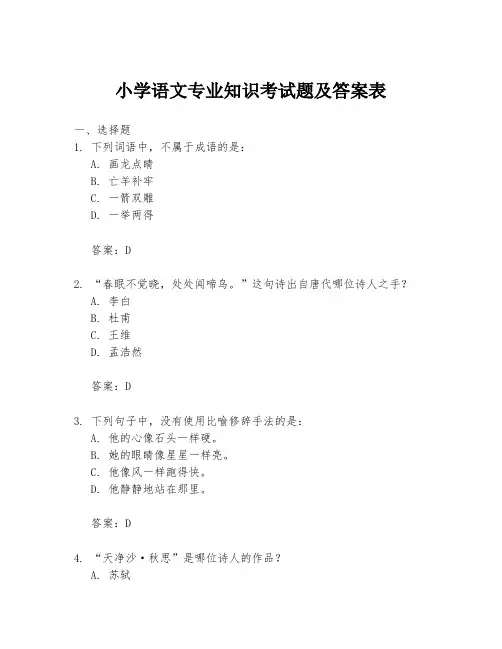 小学语文专业知识考试题及答案表

一、选择题

1. 下列词语中，不属于成语的是：

A. 画龙点睛

B. 亡羊补牢

C. 一箭双雕

D. 一举两得

答案：D

2. “春眠不觉晓，处处闻啼鸟。”这句诗出自唐代哪位诗人之手？

A. 李白

B. 杜甫

C. 王维

D. 孟浩然

答案：D

3. 下列句子中，没有使用比喻修辞手法的是：

A. 他的心像石头一样硬。

B. 她的眼睛像星星一样亮。

C. 他像风一样跑得快。

D. 他静静地站在那里。

答案：D

4. “天净沙·秋思”是哪位诗人的作品？

A. 苏轼